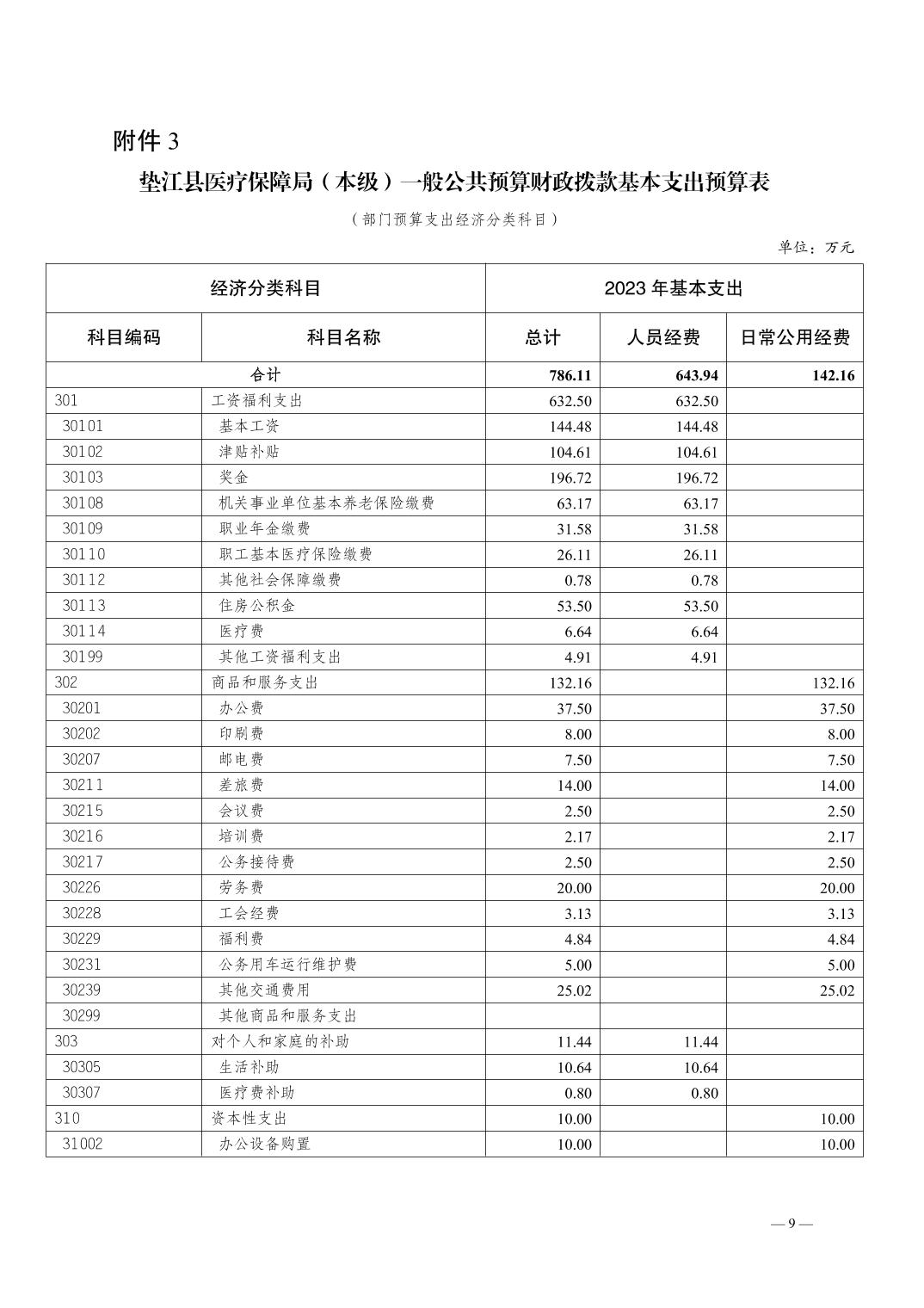 附件 3

垫江县医疗保障局（本级）一般公共预算财政拨款基本支出预算表

（部门预算支出经济分类科目）

单位：万元

| 经济分类科目 | | 2023 年基本支出 | | |
|---|---|---|---|---|
| 科目编码 | 科目名称 | 总计 | 人员经费 | 日常公用经费 |
| 合计 | | 786.11 | 643.94 | 142.16 |
| 301 | 工资福利支出 | 632.50 | 632.50 | |
| 30101 | 基本工资 | 144.48 | 144.48 | |
| 30102 | 津贴补贴 | 104.61 | 104.61 | |
| 30103 | 奖金 | 196.72 | 196.72 | |
| 30108 | 机关事业单位基本养老保险缴费 | 63.17 | 63.17 | |
| 30109 | 职业年金缴费 | 31.58 | 31.58 | |
| 30110 | 职工基本医疗保险缴费 | 26.11 | 26.11 | |
| 30112 | 其他社会保障缴费 | 0.78 | 0.78 | |
| 30113 | 住房公积金 | 53.50 | 53.50 | |
| 30114 | 医疗费 | 6.64 | 6.64 | |
| 30199 | 其他工资福利支出 | 4.91 | 4.91 | |
| 302 | 商品和服务支出 | 132.16 | | 132.16 |
| 30201 | 办公费 | 37.50 | | 37.50 |
| 30202 | 印刷费 | 8.00 | | 8.00 |
| 30207 | 邮电费 | 7.50 | | 7.50 |
| 30211 | 差旅费 | 14.00 | | 14.00 |
| 30215 | 会议费 | 2.50 | | 2.50 |
| 30216 | 培训费 | 2.17 | | 2.17 |
| 30217 | 公务接待费 | 2.50 | | 2.50 |
| 30226 | 劳务费 | 20.00 | | 20.00 |
| 30228 | 工会经费 | 3.13 | | 3.13 |
| 30229 | 福利费 | 4.84 | | 4.84 |
| 30231 | 公务用车运行维护费 | 5.00 | | 5.00 |
| 30239 | 其他交通费用 | 25.02 | | 25.02 |
| 30299 | 其他商品和服务支出 | | | |
| 303 | 对个人和家庭的补助 | 11.44 | 11.44 | |
| 30305 | 生活补助 | 10.64 | 10.64 | |
| 30307 | 医疗费补助 | 0.80 | 0.80 | |
| 310 | 资本性支出 | 10.00 | | 10.00 |
| 31002 | 办公设备购置 | 10.00 | | 10.00 |

— 9 —